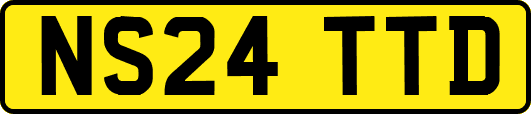 NS24 TTD